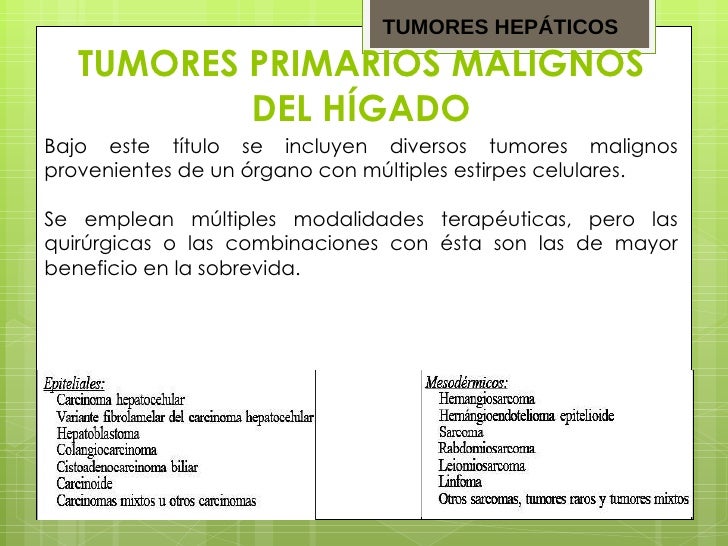 TUMORES HEPÁTICOS

TUMORES PRIMARIOS MALIGNOS DEL HÍGADO

Bajo este título se incluyen diversos tumores malignos provenientes de un órgano con múltiples estirpes celulares.

Se emplean múltiples modalidades terapéuticas, pero las quirúrgicas o las combinaciones con ésta son las de mayor beneficio en la sobrevida.

Epiteliales:
Carcinoma hepatocelular
Variante fibrolamelar del carcinoma hepatocelular
Hepatoblastoma
Colangiocarcinoma
Cistoadenocarcinoma biliar
Carcinoide
Carcinomas mixtos u otros carcinomas

Mesodérmicos:
Hemangiosarcoma
Hemángioendotelioma epitelioide
Sarcoma
Rabdomiosarcoma
Leiomiosarcoma
Linfoma
Otros sarcomas, tumores raros y tumores mixtos